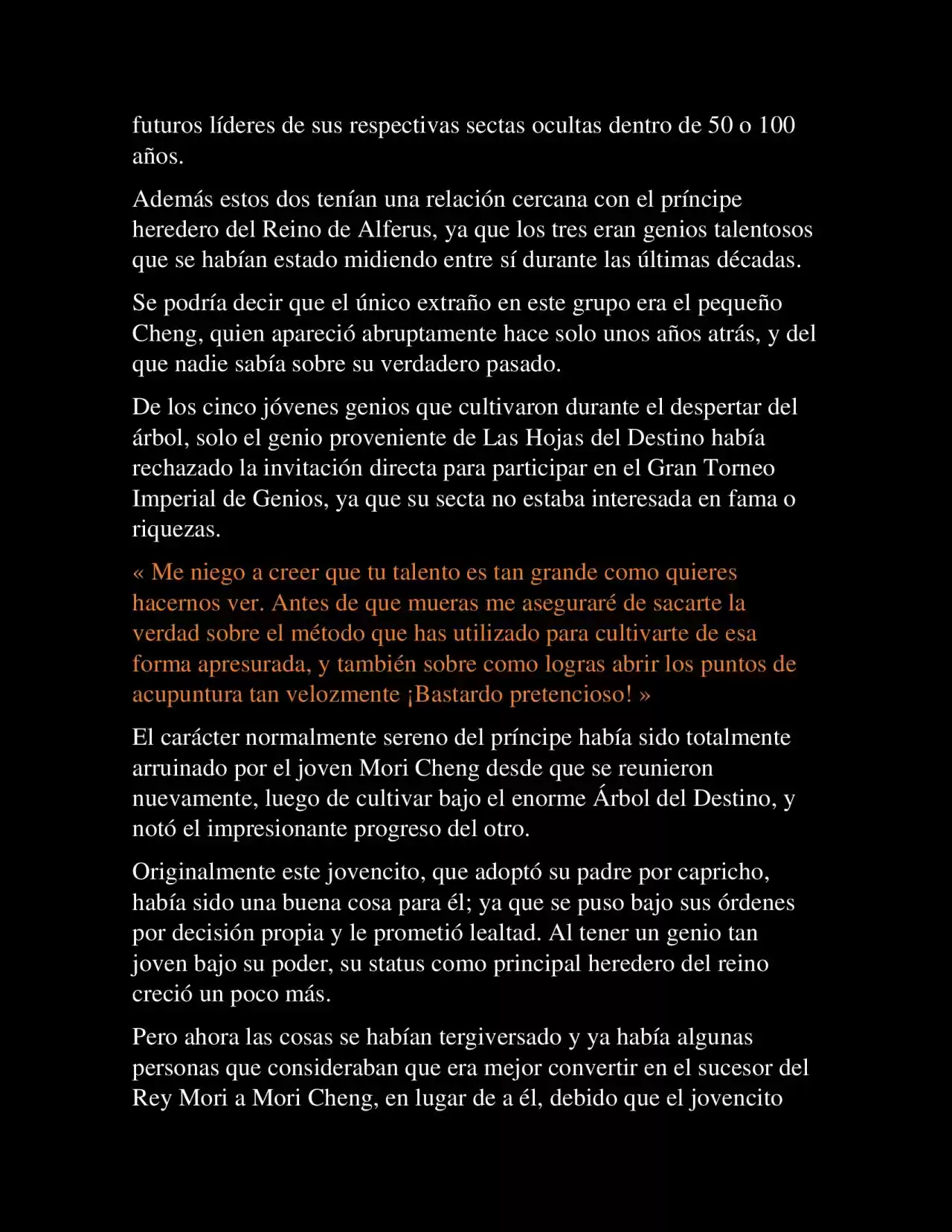 futuros líderes de sus respectivas sectas ocultas dentro de 50 o 100 años.

Además estos dos tenían una relación cercana con el príncipe heredero del Reino de Alferus, ya que los tres eran genios talentosos que se habían estado midiendo entre sí durante las últimas décadas.

Se podría decir que el único extraño en este grupo era el pequeño Cheng, quien apareció abruptamente hace solo unos años atrás, y del que nadie sabía sobre su verdadero pasado.

De los cinco jóvenes genios que cultivaron durante el despertar del árbol, solo el genio proveniente de Las Hojas del Destino había rechazado la invitación directa para participar en el Gran Torneo Imperial de Genios, ya que su secta no estaba interesada en fama o riquezas.

« Me niego a creer que tu talento es tan grande como quieres hacernos ver. Antes de que mueras me aseguraré de sacarte la verdad sobre el método que has utilizado para cultivarte de esa forma apresurada, y también sobre como logras abrir los puntos de acupuntura tan velozmente ¡Bastardo pretencioso! »

El carácter normalmente sereno del príncipe había sido totalmente arruinado por el joven Mori Cheng desde que se reunieron nuevamente, luego de cultivar bajo el enorme Árbol del Destino, y notó el impresionante progreso del otro.

Originalmente este jovencito, que adoptó su padre por capricho, había sido una buena cosa para él; ya que se puso bajo sus órdenes por decisión propia y le prometió lealtad. Al tener un genio tan joven bajo su poder, su status como principal heredero del reino creció un poco más.

Pero ahora las cosas se habían tergiversado y ya había algunas personas que consideraban que era mejor convertir en el sucesor del Rey Mori a Mori Cheng, en lugar de a él, debido que el jovencito